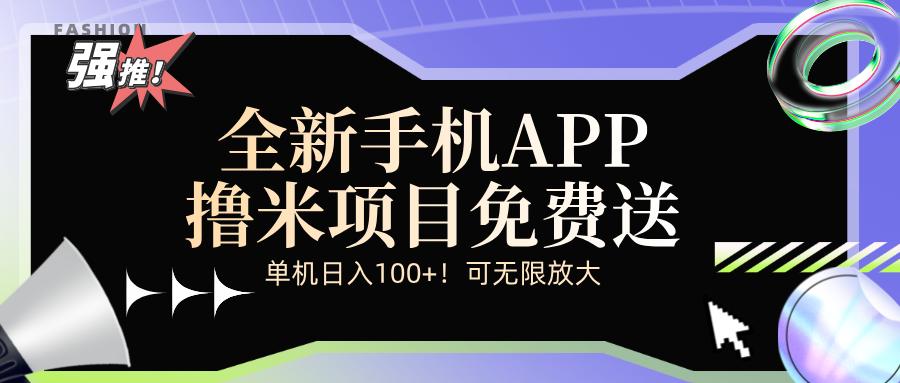 FASHION

强推!

全新手机APP
撸米项目免费送

单机日入100+！可无限放大